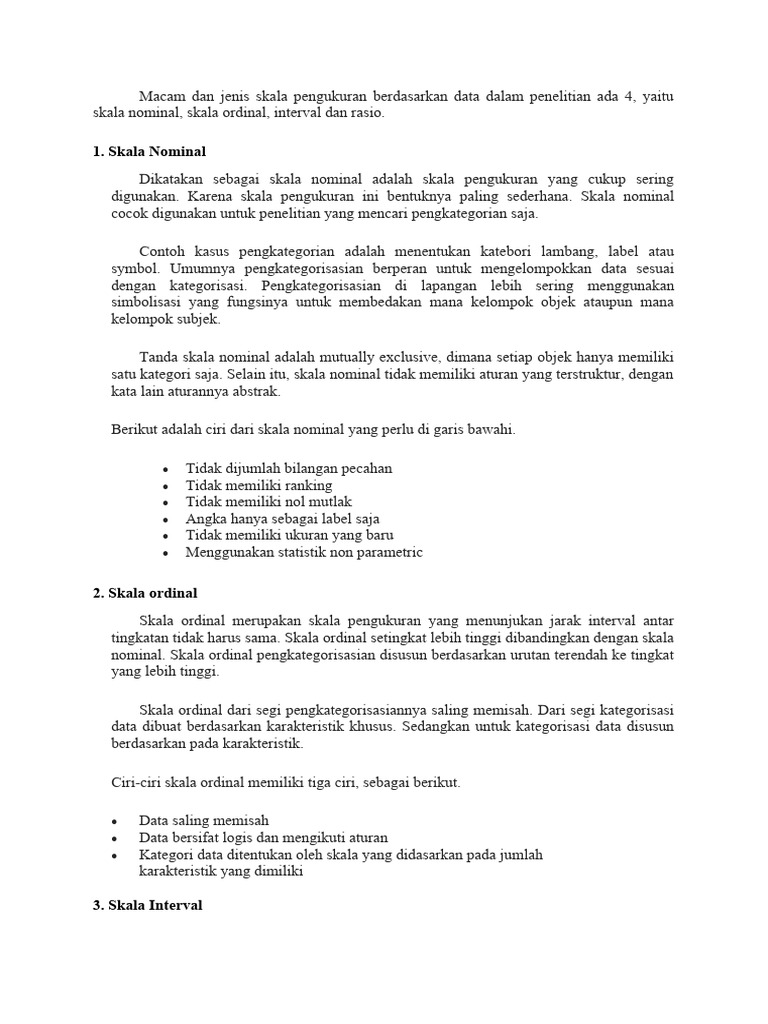 Macam dan jenis skala pengukuran berdasarkan data dalam penelitian ada 4, yaitu skala nominal, skala ordinal, interval dan rasio.

1. Skala Nominal

Dikatakan sebagai skala nominal adalah skala pengukuran yang cukup sering digunakan. Karena skala pengukuran ini bentuknya paling sederhana. Skala nominal cocok digunakan untuk penelitian yang mencari pengkategorian saja.

Contoh kasus pengkategorian adalah menentukan katebori lambang, label atau symbol. Umumnya pengkategorisasian berperan untuk mengelompokkan data sesuai dengan kategorisasi. Pengkategorisasian di lapangan lebih sering menggunakan simbolisasi yang fungsinya untuk membedakan mana kelompok objek ataupun mana kelompok subjek.

Tanda skala nominal adalah mutually exclusive, dimana setiap objek hanya memiliki satu kategori saja. Selain itu, skala nominal tidak memiliki aturan yang terstruktur, dengan kata lain aturannya abstrak.

Berikut adalah ciri dari skala nominal yang perlu di garis bawahi.

• Tidak dijumlah bilangan pecahan
• Tidak memiliki ranking
• Tidak memiliki nol mutlak
• Angka hanya sebagai label saja
• Tidak memiliki ukuran yang baru
• Menggunakan statistik non parametric

2. Skala ordinal

Skala ordinal merupakan skala pengukuran yang menunjukan jarak interval antar tingkatan tidak harus sama. Skala ordinal setingkat lebih tinggi dibandingkan dengan skala nominal. Skala ordinal pengkategorisasian disusun berdasarkan urutan terendah ke tingkat yang lebih tinggi.

Skala ordinal dari segi pengkategorisasiannya saling memisah. Dari segi kategorisasi data dibuat berdasarkan karakteristik khusus. Sedangkan untuk kategorisasi data disusun berdasarkan pada karakteristik.

Ciri-ciri skala ordinal memiliki tiga ciri, sebagai berikut.

• Data saling memisah
• Data bersifat logis dan mengikuti aturan
• Kategori data ditentukan oleh skala yang didasarkan pada jumlah karakteristik yang dimiliki

3. Skala Interval